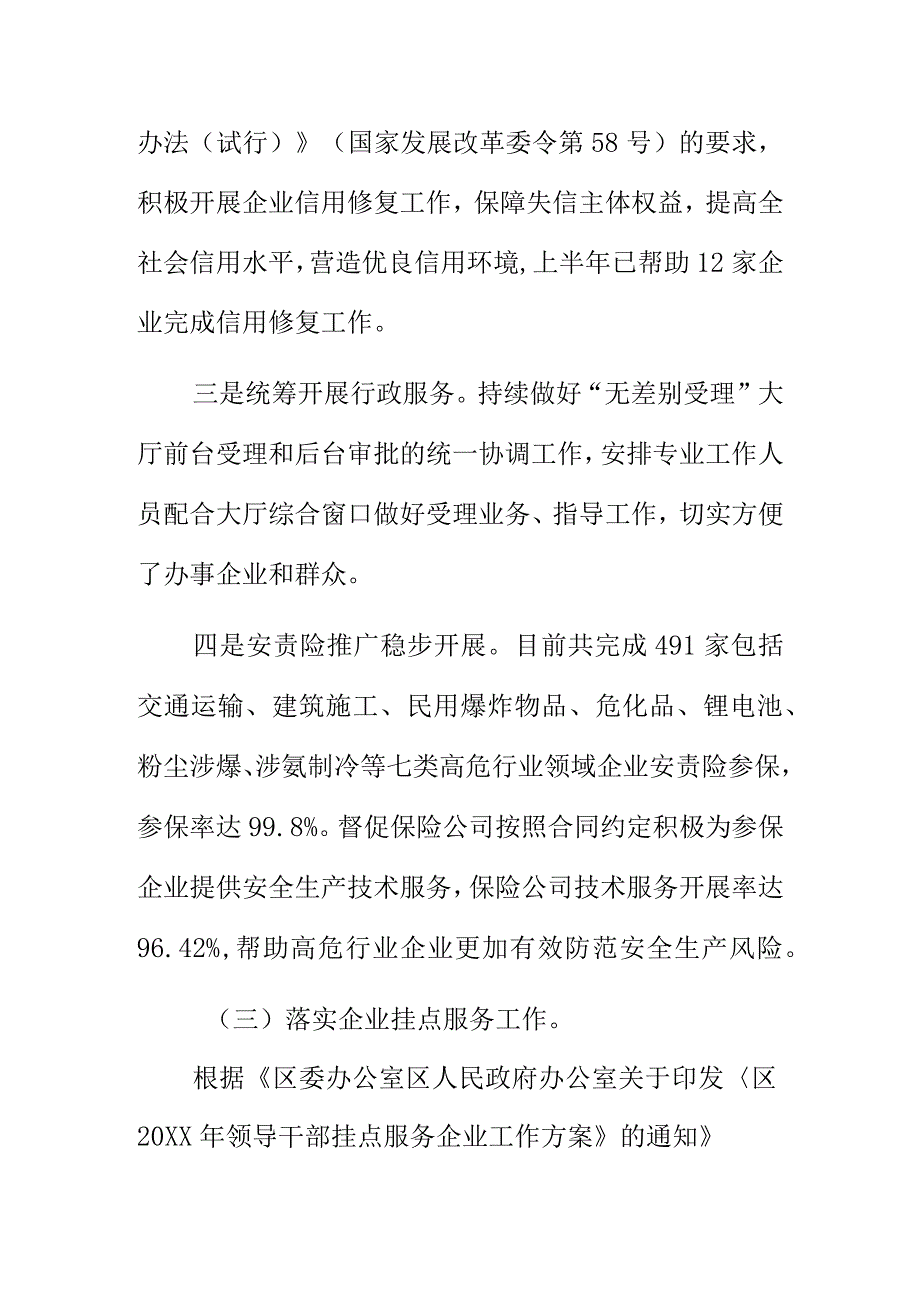 办法（试行）》（国家发展改革委令第58号）的要求，积极开展企业信用修复工作，保障失信主体权益，提高全社会信用水平，营造优良信用环境，上半年已帮助12家企业完成信用修复工作。

三是统筹开展行政服务。持续做好“无差别受理”大厅前台受理和后台审批的统一协调工作，安排专业工作人员配合大厅综合窗口做好受理业务、指导工作，切实方便了办事企业和群众。

四是安责险推广稳步开展。目前共完成491家包括交通运输、建筑施工、民用爆炸物品、危化品、锂电池、粉尘涉爆、涉氨制冷等七类高危行业领域企业安责险参保，参保率达99.8%。督促保险公司按照合同约定积极为参保企业提供安全生产技术服务，保险公司技术服务开展率达96.42%，帮助高危行业企业更加有效防范安全生产风险。

（三）落实企业挂点服务工作。

根据《区委办公室区人民政府办公室关于印发〈区20XX年领导干部挂点服务企业工作方案》的通知》